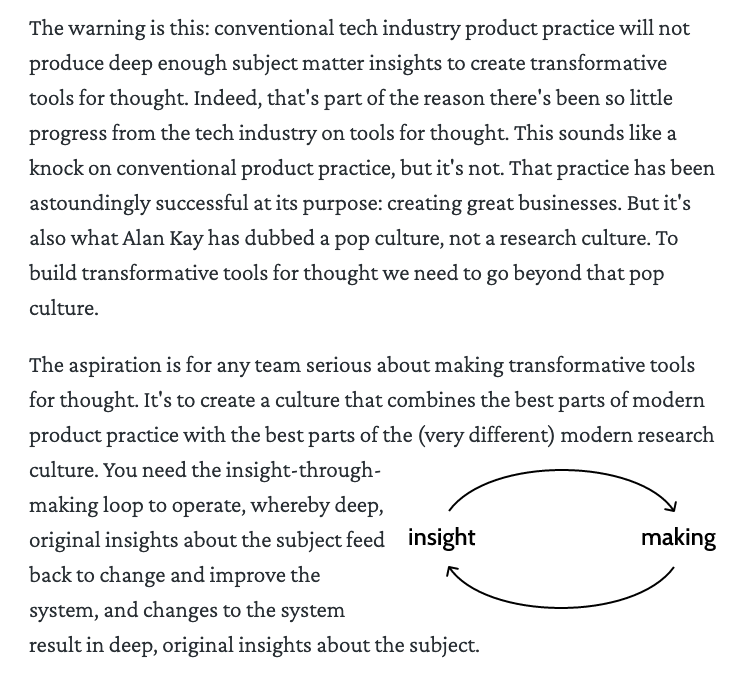 The warning is this: conventional tech industry product practice will not produce deep enough subject matter insights to create transformative tools for thought. Indeed, that's part of the reason there's been so little progress from the tech industry on tools for thought. This sounds like a knock on conventional product practice, but it's not. That practice has been astoundingly successful at its purpose: creating great businesses. But it's also what Alan Kay has dubbed a pop culture, not a research culture. To build transformative tools for thought we need to go beyond that pop culture.

The aspiration is for any team serious about making transformative tools for thought. It's to create a culture that combines the best parts of modern product practice with the best parts of the (very different) modern research culture. You need the insight-through-making loop to operate, whereby deep, original insights about the subject feed back to change and improve the system, and changes to the system result in deep, original insights about the subject.

insight

making